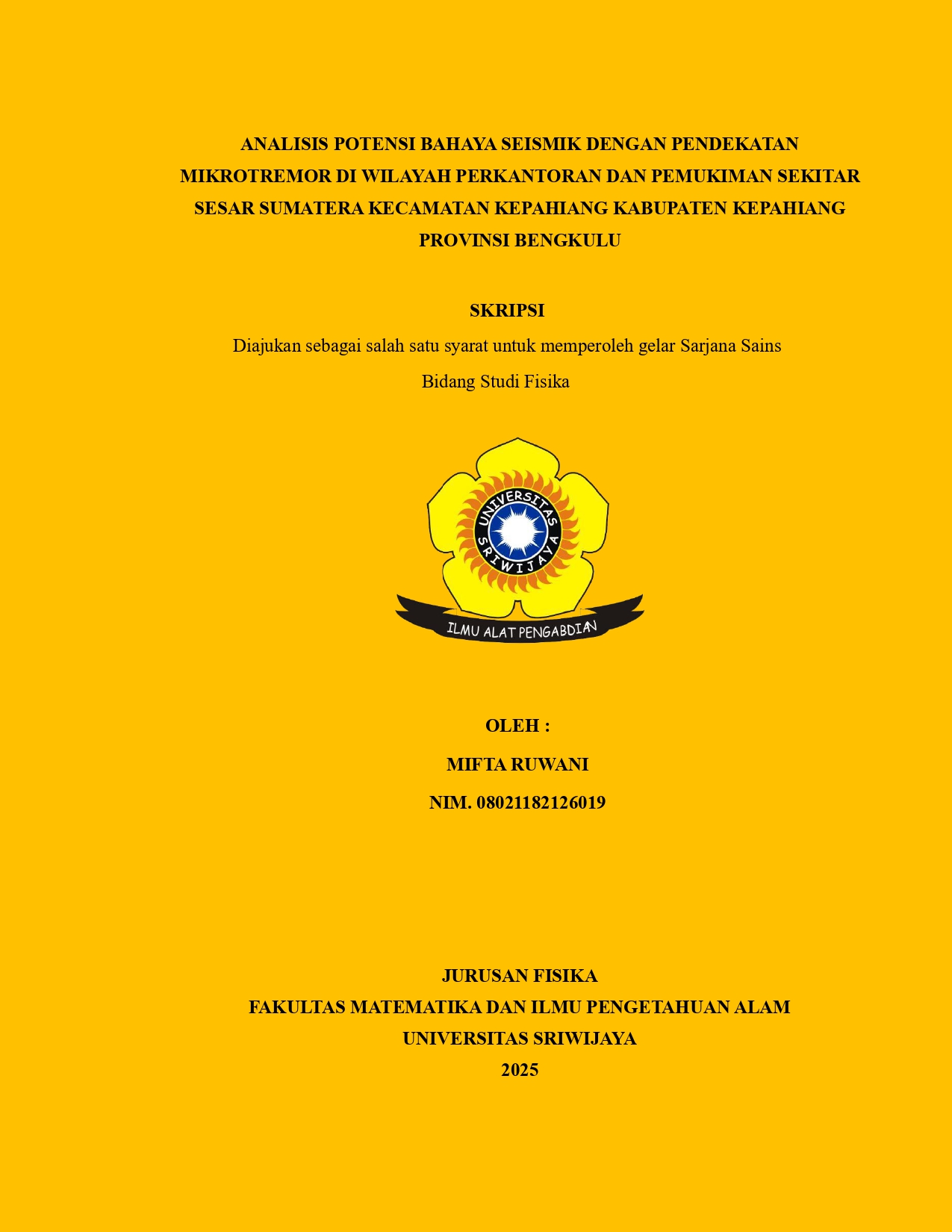 ANALISIS POTENSI BAHAYA SEISMIK DENGAN PENDEKATAN MIKROTREMOR DI WILAYAH PERKANTORAN DAN PEMUKIMAN SEKITAR SESAR SUMATERA KECAMATAN KEPAHIANG KABUPATEN KEPAHIANG PROVINSI BENGKULU

SKRIPSI

Diajukan sebagai salah satu syarat untuk memperoleh gelar Sarjana Sains

Bidang Studi Fisika

UNIVERSITAS SRIWIJAYA

ILMU ALAT PENGABDIAN

OLEH :

MIFTA RUWANI

NIM. 08021182126019

JURUSAN FISIKA

FAKULTAS MATEMATIKA DAN ILMU PENGETAHUAN ALAM

UNIVERSITAS SRIWIJAYA

2025